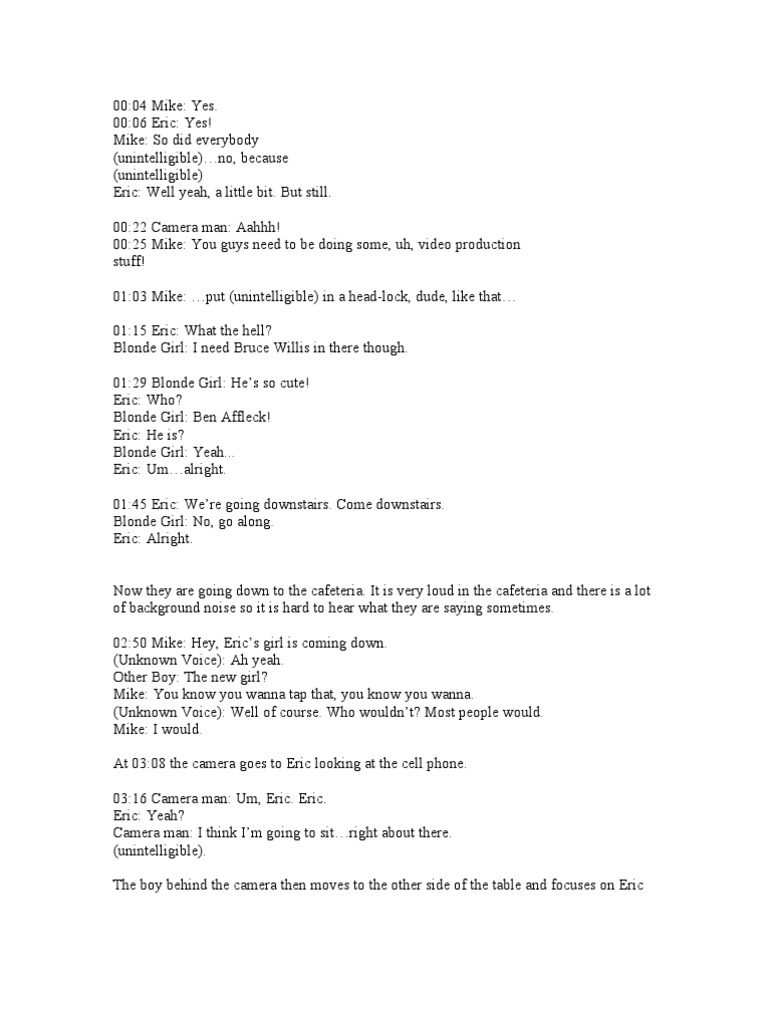 00:04 Mike: Yes.
00:06 Eric: Yes!
Mike: So did everybody (unintelligible)…no, because (unintelligible)
Eric: Well yeah, a little bit. But still.

00:22 Camera man: Aahhh!
00:25 Mike: You guys need to be doing some, uh, video production stuff!

01:03 Mike: …put (unintelligible) in a head-lock, dude, like that…

01:15 Eric: What the hell?
Blonde Girl: I need Bruce Willis in there though.

01:29 Blonde Girl: He's so cute!
Eric: Who?
Blonde Girl: Ben Affleck!
Eric: He is?
Blonde Girl: Yeah...
Eric: Um…alright.

01:45 Eric: We're going downstairs. Come downstairs.
Blonde Girl: No, go along.
Eric: Alright.

Now they are going down to the cafeteria. It is very loud in the cafeteria and there is a lot of background noise so it is hard to hear what they are saying sometimes.

02:50 Mike: Hey, Eric's girl is coming down.
(Unknown Voice): Ah yeah.
Other Boy: The new girl?
Mike: You know you wanna tap that, you know you wanna.
(Unknown Voice): Well of course. Who wouldn't? Most people would.
Mike: I would.

At 03:08 the camera goes to Eric looking at the cell phone.

03:16 Camera man: Um, Eric. Eric.
Eric: Yeah?
Camera man: I think I'm going to sit…right about there.
(unintelligible).

The boy behind the camera then moves to the other side of the table and focuses on Eric